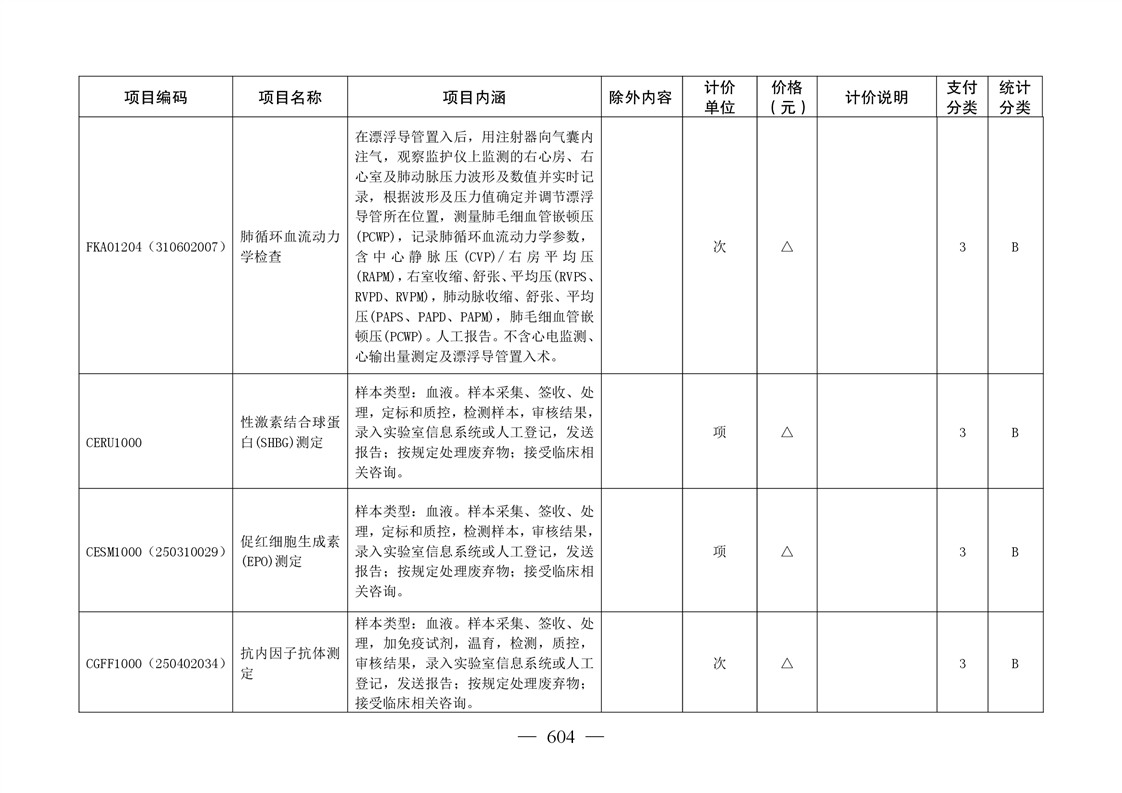 | 项目编码 | 项目名称 | 项目内涵 | 除外内容 | 计价单位 | 价格（元） | 计价说明 | 支付分类 | 统计分类 |
|---|---|---|---|---|---|---|---|---|
| FKA01204（310602007） | 肺循环血流动力学检查 | 在漂浮导管置入后，用注射器向气囊内注气，观察监护仪上监测的右心房、右心室及肺动脉压力波形及数值并实时记录，根据波形及压力值确定并调节漂浮导管所在位置，测量肺毛细血管嵌顿压(PCWP)，记录肺循环血流动力学参数，含中心静脉压(CVP)/右房平均压(RAPM)，右室收缩、舒张、平均压(RVPS、RVPD、RVPM)，肺动脉收缩、舒张、平均压(PAPS、PAPD、PAPM)，肺毛细血管嵌顿压(PCWP)。人工报告。不含心电监测、心输出量测定及漂浮导管置入术。 |  | 次 | △ |  | 3 | B |
| CERU1000 | 性激素结合球蛋白(SHBG)测定 | 样本类型：血液。样本采集、签收、处理，定标和质控，检测样本，审核结果，录入实验室信息系统或人工登记，发送报告；按规定处理废弃物；接受临床相关咨询。 |  | 项 | △ |  | 3 | B |
| CESM1000（250310029） | 促红细胞生成素(EPO)测定 | 样本类型：血液。样本采集、签收、处理，定标和质控，检测样本，审核结果，录入实验室信息系统或人工登记，发送报告；按规定处理废弃物；接受临床相关咨询。 |  | 项 | △ |  | 3 | B |
| CGFF1000（250402034） | 抗内因子抗体测定 | 样本类型：血液。样本采集、签收、处理，加免疫试剂，温育，检测，质控，审核结果，录入实验室信息系统或人工登记，发送报告；按规定处理废弃物；接受临床相关咨询。 |  | 次 | △ |  | 3 | B |

— 604 —